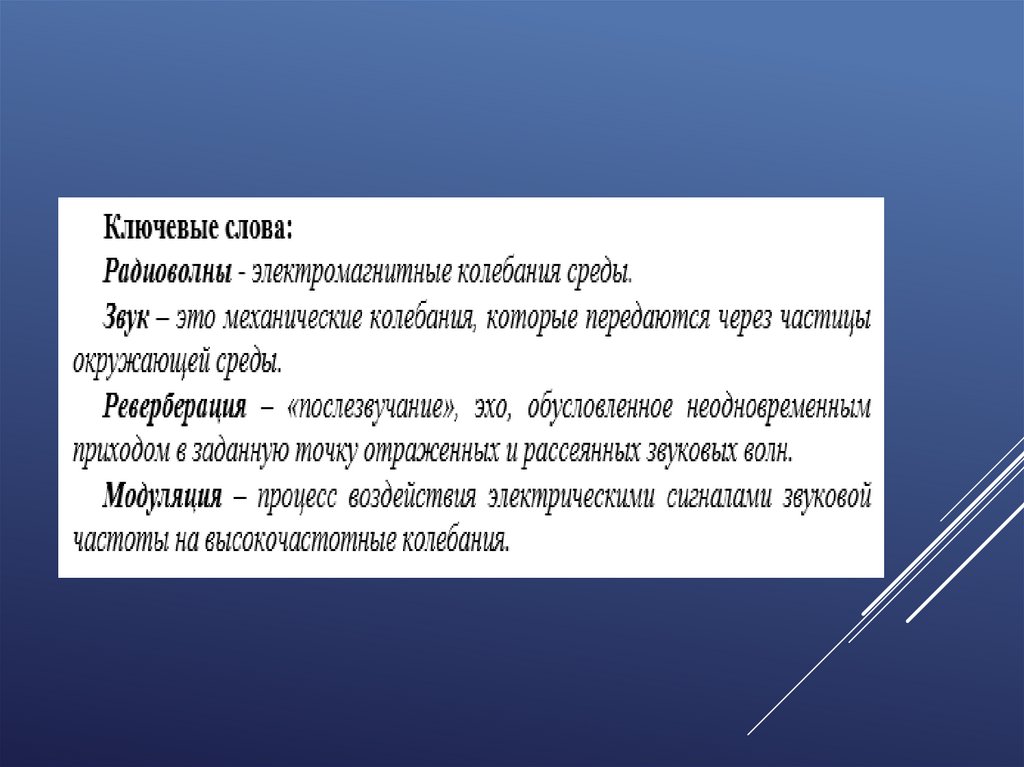 Ключевые слова:

Радиоволны - электромагнитные колебания среды.

Звук – это механические колебания, которые передаются через частицы окружающей среды.

Реверберация – «послезвучание», эхо, обусловленное неодновременным приходом в заданную точку отраженных и рассеянных звуковых волн.

Модуляция – процесс воздействия электрическими сигналами звуковой частоты на высокочастотные колебания.